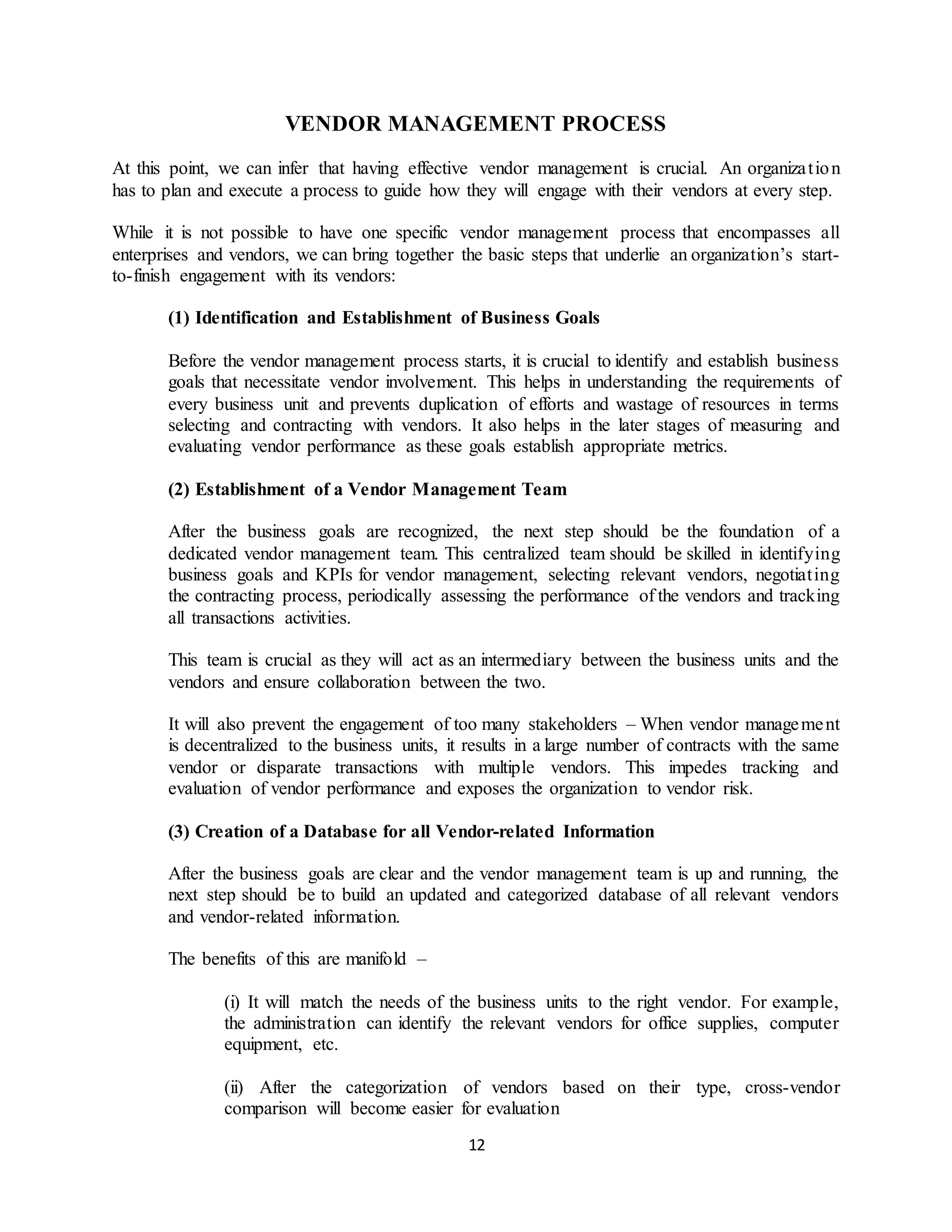 VENDOR MANAGEMENT PROCESS

At this point, we can infer that having effective vendor management is crucial. An organization has to plan and execute a process to guide how they will engage with their vendors at every step.

While it is not possible to have one specific vendor management process that encompasses all enterprises and vendors, we can bring together the basic steps that underlie an organization's start-to-finish engagement with its vendors:

(1) Identification and Establishment of Business Goals

Before the vendor management process starts, it is crucial to identify and establish business goals that necessitate vendor involvement. This helps in understanding the requirements of every business unit and prevents duplication of efforts and wastage of resources in terms selecting and contracting with vendors. It also helps in the later stages of measuring and evaluating vendor performance as these goals establish appropriate metrics.

(2) Establishment of a Vendor Management Team

After the business goals are recognized, the next step should be the foundation of a dedicated vendor management team. This centralized team should be skilled in identifying business goals and KPIs for vendor management, selecting relevant vendors, negotiating the contracting process, periodically assessing the performance of the vendors and tracking all transactions activities.

This team is crucial as they will act as an intermediary between the business units and the vendors and ensure collaboration between the two.

It will also prevent the engagement of too many stakeholders – When vendor management is decentralized to the business units, it results in a large number of contracts with the same vendor or disparate transactions with multiple vendors. This impedes tracking and evaluation of vendor performance and exposes the organization to vendor risk.

(3) Creation of a Database for all Vendor-related Information

After the business goals are clear and the vendor management team is up and running, the next step should be to build an updated and categorized database of all relevant vendors and vendor-related information.

The benefits of this are manifold –

(i) It will match the needs of the business units to the right vendor. For example, the administration can identify the relevant vendors for office supplies, computer equipment, etc.

(ii) After the categorization of vendors based on their type, cross-vendor comparison will become easier for evaluation

12